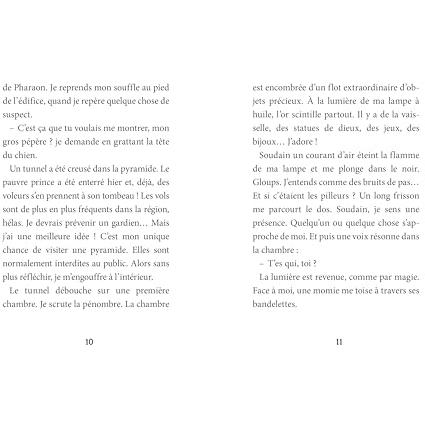 de Pharaon. Je reprends mon souffle au pied de l'édifice, quand je repère quelque chose de suspect.

– C'est ça que tu voulais me montrer, mon gros pépère ? je demande en grattant la tête du chien.

Un tunnel a été creusé dans la pyramide. Le pauvre prince a été enterré hier et, déjà, des voleurs s'en prennent à son tombeau ! Les vols sont de plus en plus fréquents dans la région, hélas. Je devrais prévenir un gardien… Mais j'ai une meilleure idée ! C'est mon unique chance de visiter une pyramide. Elles sont normalement interdites au public. Alors sans plus réfléchir, je m'engouffre à l'intérieur.

Le tunnel débouche sur une première chambre. Je scrute la pénombre. La chambre

10

est encombrée d'un flot extraordinaire d'objets précieux. À la lumière de ma lampe à huile, l'or scintille partout. Il y a de la vaisselle, des statues de dieux, des jeux, des bijoux… J'adore !

Soudain un courant d'air éteint la flamme de ma lampe et me plonge dans le noir. Gloups. J'entends comme des bruits de pas… Et si c'étaient les pilleurs ? Un long frisson me parcourt le dos. Soudain, je sens une présence. Quelqu'un ou quelque chose s'approche de moi. Et puis une voix résonne dans la chambre :

– T'es qui, toi ?

La lumière est revenue, comme par magie. Face à moi, une momie me toise à travers ses bandelettes.

11